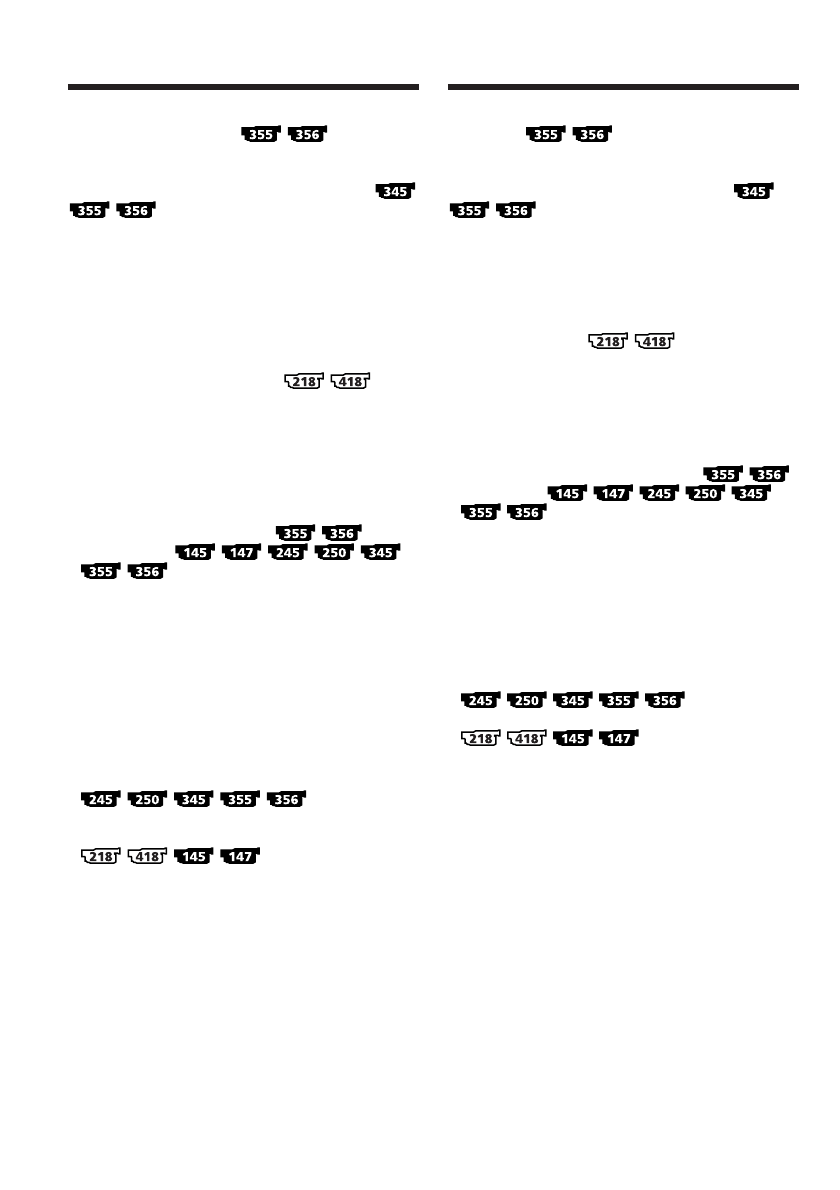 355 356

345 355 356

218 418

355 356 145 147 245 250 345 355 356

245 250 345 355 356

218 418 145 147

355 356

345 355 356

218 418

355 356 145 147 245 250 345 355 356

245 250 345 355 356

218 418 145 147